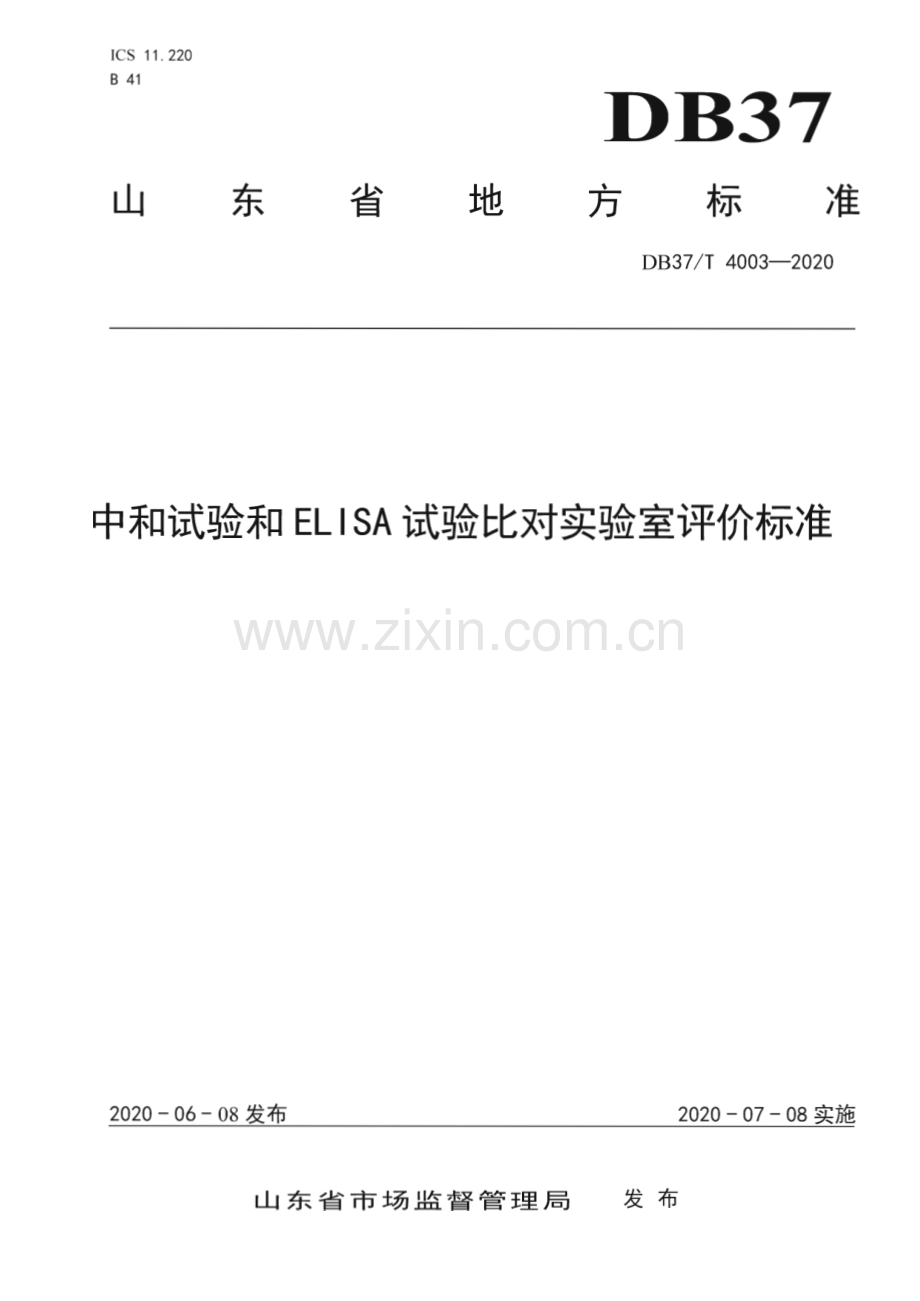 ICS 11.220
B 41

DB37

山东省地方标准

DB37/T 4003—2020

中和试验和ELISA试验比对实验室评价标准

2020-06-08发布 2020-07-08实施

山东省市场监督管理局 发布

www.zixin.com.cn